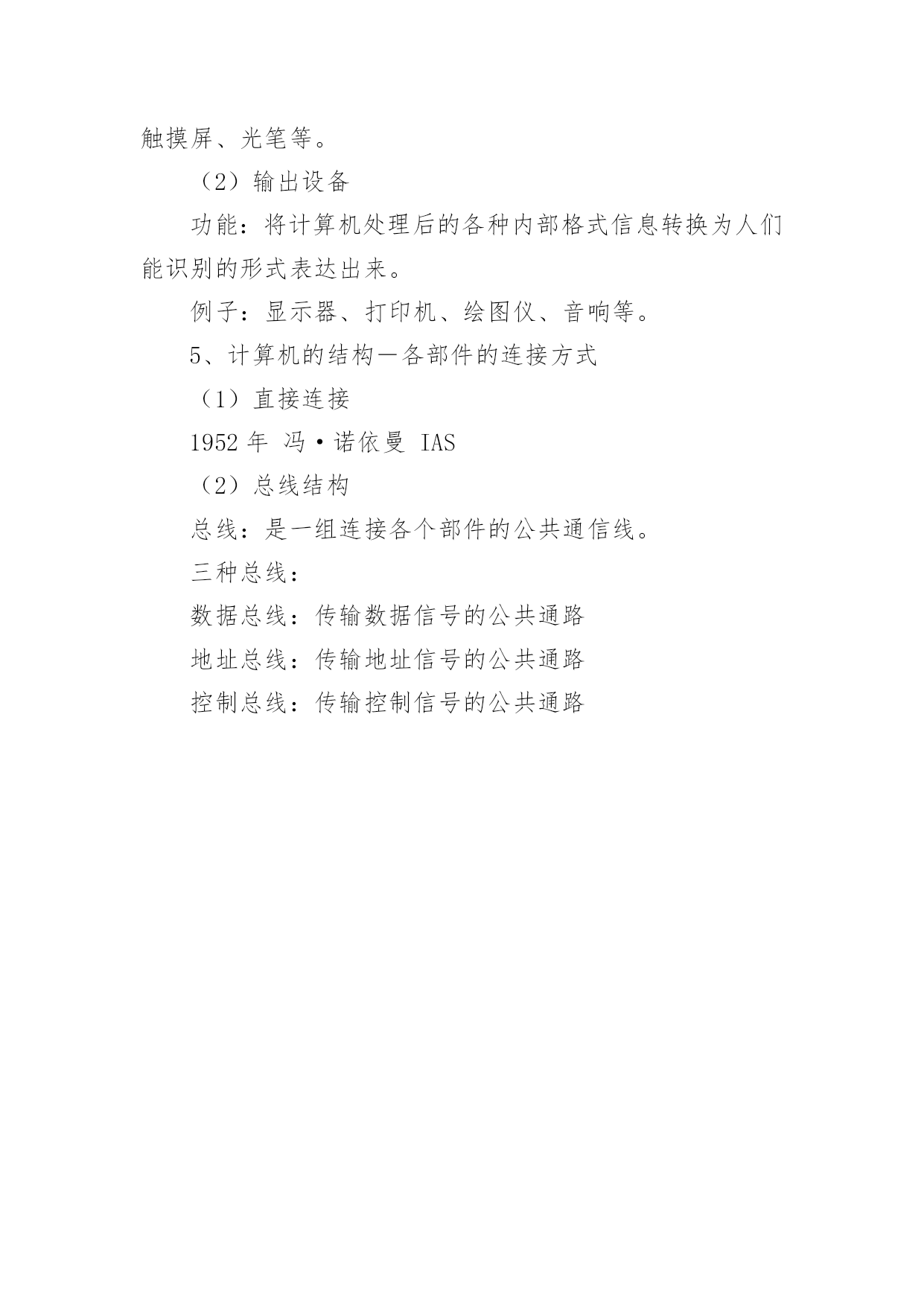 触摸屏、光笔等。

（2）输出设备

功能：将计算机处理后的各种内部格式信息转换为人们能识别的形式表达出来。

例子：显示器、打印机、绘图仪、音响等。

5、计算机的结构—各部件的连接方式

（1）直接连接

1952 年 冯·诺依曼 IAS

（2）总线结构

总线：是一组连接各个部件的公共通信线。

三种总线：

数据总线：传输数据信号的公共通路

地址总线：传输地址信号的公共通路

控制总线：传输控制信号的公共通路